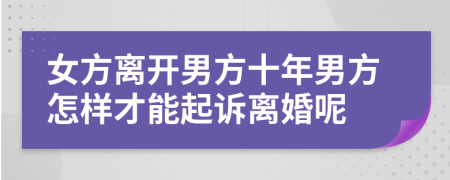 女方离开男方十年男方怎样才能起诉离婚呢